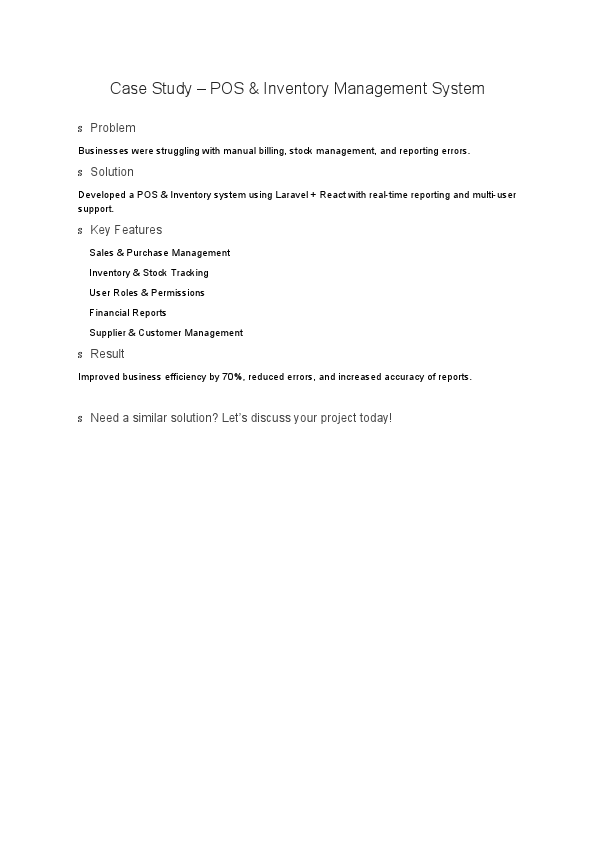 Case Study – POS & Inventory Management System

s Problem

Businesses were struggling with manual billing, stock management, and reporting errors.

s Solution

Developed a POS & Inventory system using Laravel + React with real-time reporting and multi-user support.

s Key Features

Sales & Purchase Management

Inventory & Stock Tracking

User Roles & Permissions

Financial Reports

Supplier & Customer Management

s Result

Improved business efficiency by 70%, reduced errors, and increased accuracy of reports.

s Need a similar solution? Let's discuss your project today!